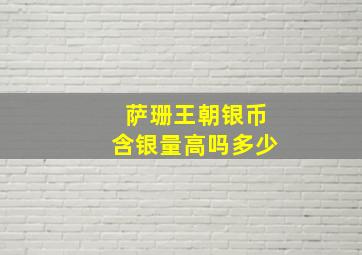 萨珊王朝银币
含银量高吗多少